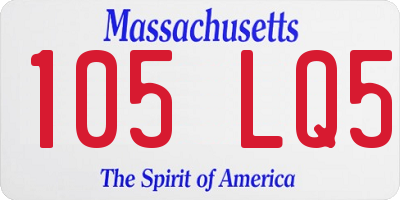 Massachusetts

105 LQ5

The Spirit of America